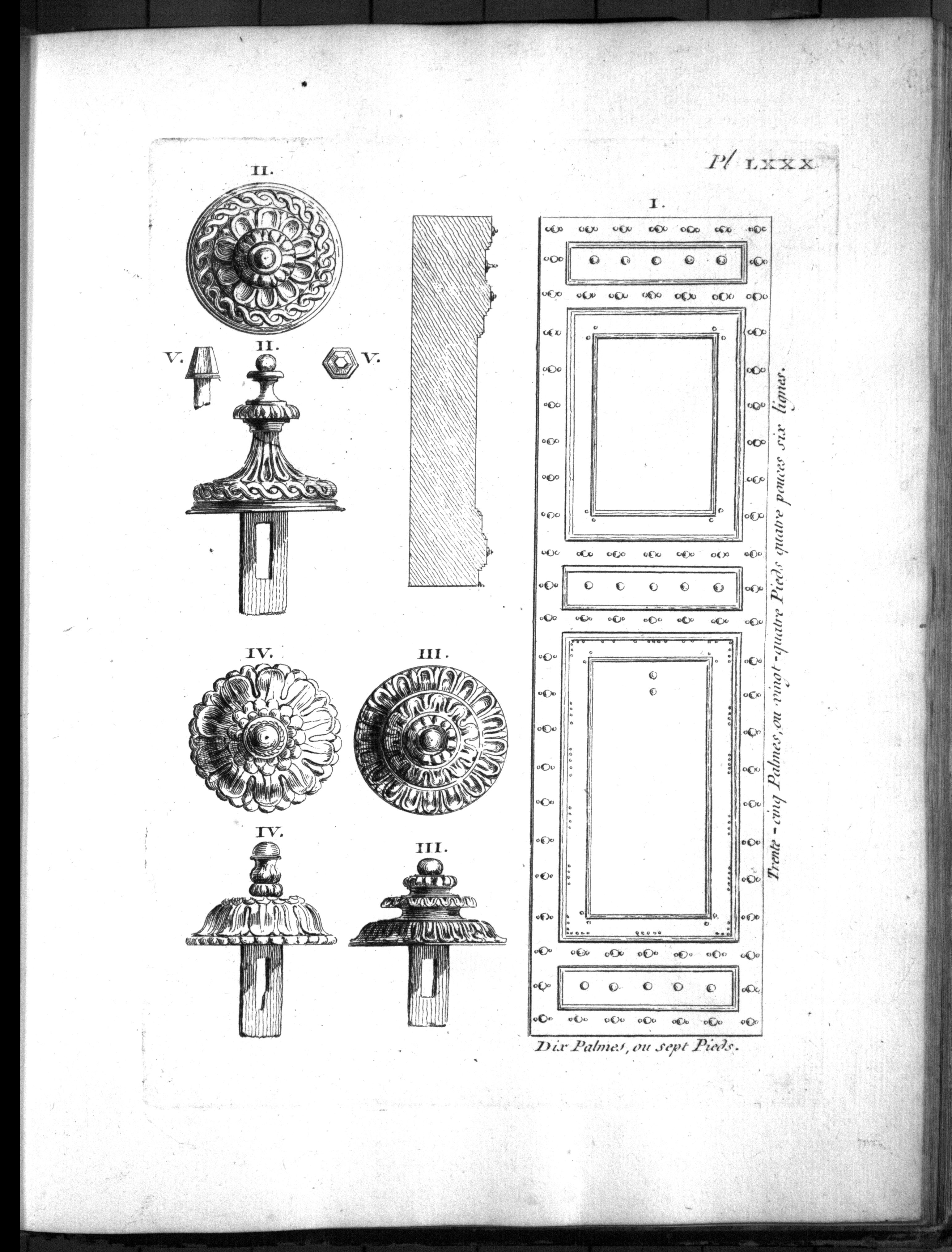 Pl LXXX.

II.

I.

V.

II.

V.

IV.

III.

IV.

III.

Trente-cinq Palmes, ou vingt-quatre Pieds quatre pouces six lignes.

Dix Palmes, ou sept Pieds.